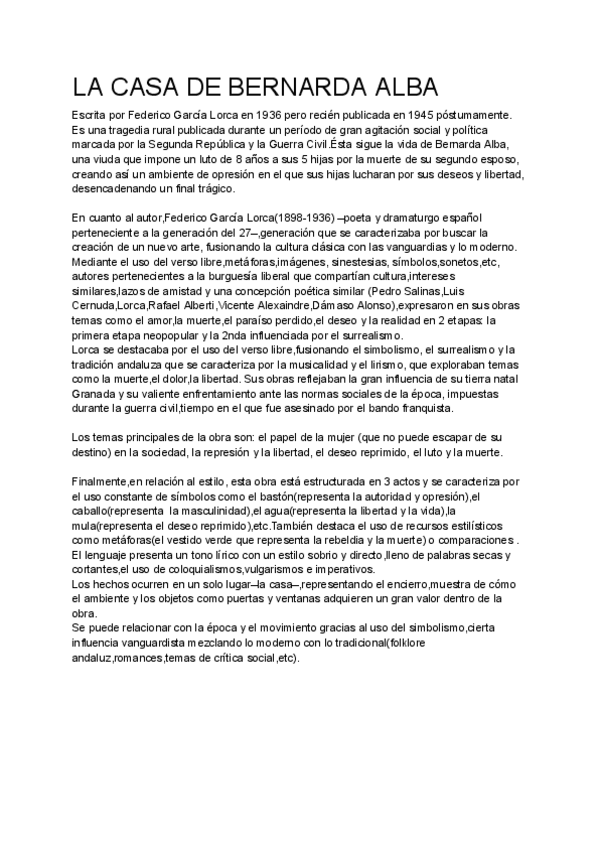 LA CASA DE BERNARDA ALBA

Escrita por Federico García Lorca en 1936 pero recién publicada en 1945 póstumamente. Es una tragedia rural publicada durante un período de gran agitación social y política marcada por la Segunda República y la Guerra Civil.Ésta sigue la vida de Bernarda Alba, una viuda que impone un luto de 8 años a sus 5 hijas por la muerte de su segundo esposo, creando así un ambiente de opresión en el que sus hijas lucharan por sus deseos y libertad, desencadenando un final trágico.

En cuanto al autor,Federico García Lorca(1898-1936) –poeta y dramaturgo español perteneciente a la generación del 27–,generación que se caracterizaba por buscar la creación de un nuevo arte, fusionando la cultura clásica con las vanguardias y lo moderno. Mediante el uso del verso libre,metáforas,imágenes, sinestesias, símbolos,sonetos,etc, autores pertenecientes a la burguesía liberal que compartían cultura,intereses similares,lazos de amistad y una concepción poética similar (Pedro Salinas,Luis Cernuda,Lorca,Rafael Alberti,Vicente Alexaindre,Dámaso Alonso),expresaron en sus obras temas como el amor,la muerte,el paraíso perdido,el deseo y la realidad en 2 etapas: la primera etapa neopopular y la 2nda influenciada por el surrealismo.
Lorca se destacaba por el uso del verso libre,fusionando el simbolismo, el surrealismo y la tradición andaluza que se caracteriza por la musicalidad y el lirismo, que exploraban temas como la muerte,el dolor,la libertad. Sus obras reflejaban la gran influencia de su tierra natal Granada y su valiente enfrentamiento ante las normas sociales de la época, impuestas durante la guerra civil,tiempo en el que fue asesinado por el bando franquista.

Los temas principales de la obra son: el papel de la mujer (que no puede escapar de su destino) en la sociedad, la represión y la libertad, el deseo reprimido, el luto y la muerte.

Finalmente,en relación al estilo, esta obra está estructurada en 3 actos y se caracteriza por el uso constante de símbolos como el bastón(representa la autoridad y opresión),el caballo(representa la masculinidad),el agua(representa la libertad y la vida),la mula(representa el deseo reprimido),etc.También destaca el uso de recursos estilísticos como metáforas(el vestido verde que representa la rebeldía y la muerte) o comparaciones . El lenguaje presenta un tono lírico con un estilo sobrio y directo,lleno de palabras secas y cortantes,el uso de coloquialismos,vulgarismos e imperativos.
Los hechos ocurren en un solo lugar–la casa–,representando el encierro,muestra de cómo el ambiente y los objetos como puertas y ventanas adquieren un gran valor dentro de la obra.
Se puede relacionar con la época y el movimiento gracias al uso del simbolismo,cierta influencia vanguardista mezclando lo moderno con lo tradicional(folklore andaluz,romances,temas de crítica social,etc).